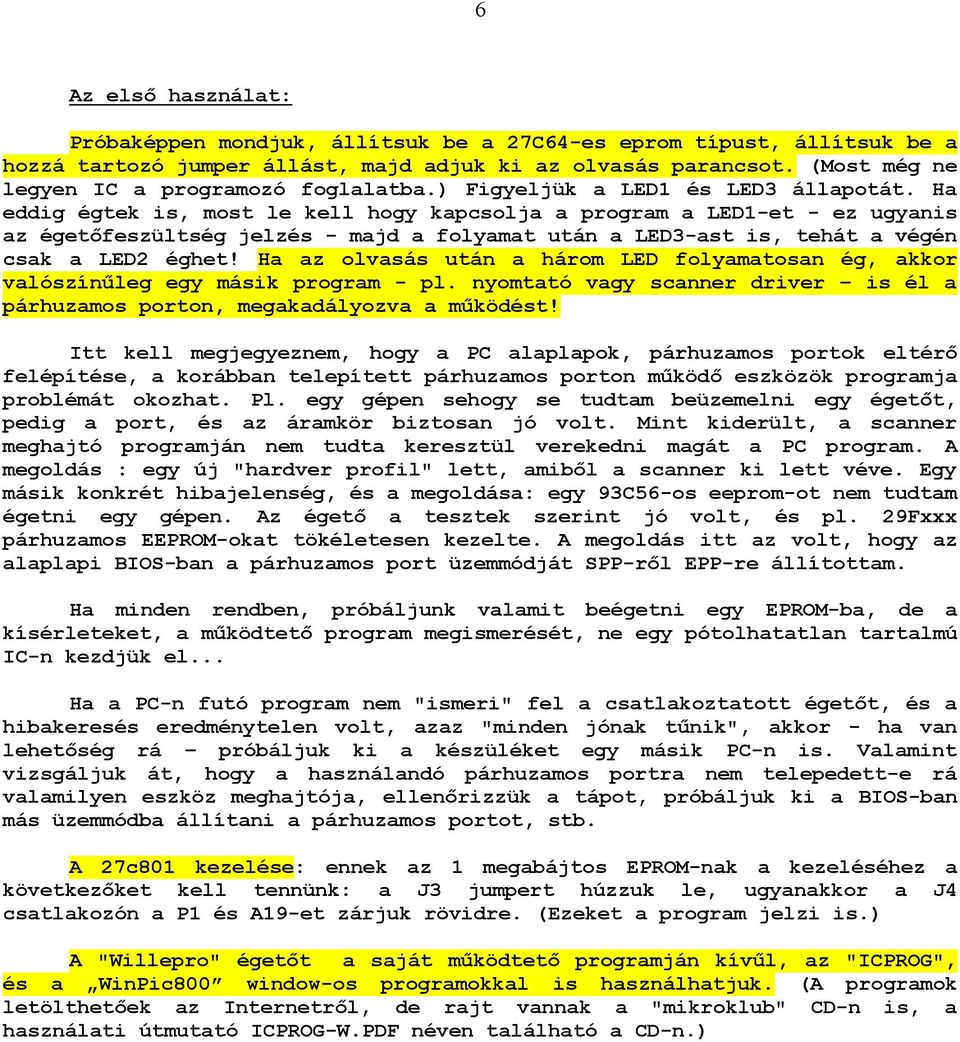 6

Az első használat:

Próbaképpen mondjuk, állítsuk be a 27C64-es eprom típust, állítsuk be a hozzá tartozó jumper állást, majd adjuk ki az olvasás parancsot. (Most még ne legyen IC a programozó foglalatba.) Figyeljük a LED1 és LED3 állapotát. Ha eddig égtek is, most le kell hogy kapcsolja a program a LED1-et - ez ugyanis az égetőfeszültség jelzés - majd a folyamat után a LED3-ast is, tehát a végén csak a LED2 éghet! Ha az olvasás után a három LED folyamatosan ég, akkor valószínűleg egy másik program - pl. nyomtató vagy scanner driver – is él a párhuzamos porton, megakadályozva a működést!

Itt kell megjegyeznem, hogy a PC alaplapok, párhuzamos portok eltérő felépítése, a korábban telepített párhuzamos porton működő eszközök programja problémát okozhat. Pl. egy gépen sehogy se tudtam beüzemelni egy égetőt, pedig a port, és az áramkör biztosan jó volt. Mint kiderült, a scanner meghajtó programján nem tudta keresztül verekedni magát a PC program. A megoldás : egy új "hardver profil" lett, amiből a scanner ki lett véve. Egy másik konkrét hibajelenség, és a megoldása: egy 93C56-os eeprom-ot nem tudtam égetni egy gépen. Az égető a tesztek szerint jó volt, és pl. 29Fxxx párhuzamos EEPROM-okat tökéletesen kezelte. A megoldás itt az volt, hogy az alaplapi BIOS-ban a párhuzamos port üzemmódját SPP-ről EPP-re állítottam.

Ha minden rendben, próbáljunk valamit beégetni egy EPROM-ba, de a kísérleteket, a működtető program megismerését, ne egy pótolhatatlan tartalmú IC-n kezdjük el...

Ha a PC-n futó program nem "ismeri" fel a csatlakoztatott égetőt, és a hibakeresés eredménytelen volt, azaz "minden jónak tűnik", akkor - ha van lehetőség rá – próbáljuk ki a készüléket egy másik PC-n is. Valamint vizsgáljuk át, hogy a használandó párhuzamos portra nem telepedett-e rá valamilyen eszköz meghajtója, ellenőrizzük a tápot, próbáljuk ki a BIOS-ban más üzemmódba állítani a párhuzamos portot, stb.

A 27c801 kezelése: ennek az 1 megabájtos EPROM-nak a kezeléséhez a következőket kell tennünk: a J3 jumpert húzzuk le, ugyanakkor a J4 csatlakozón a P1 és A19-et zárjuk rövidre. (Ezeket a program jelzi is.)

A "Willepro" égetőt a saját működtető programján kívül, az "ICPROG", és a „WinPic800” window-os programokkal is használhatjuk. (A programok letölthetőek az Internetről, de rajt vannak a "mikroklub" CD-n is, a használati útmutató ICPROG-W.PDF néven található a CD-n.)